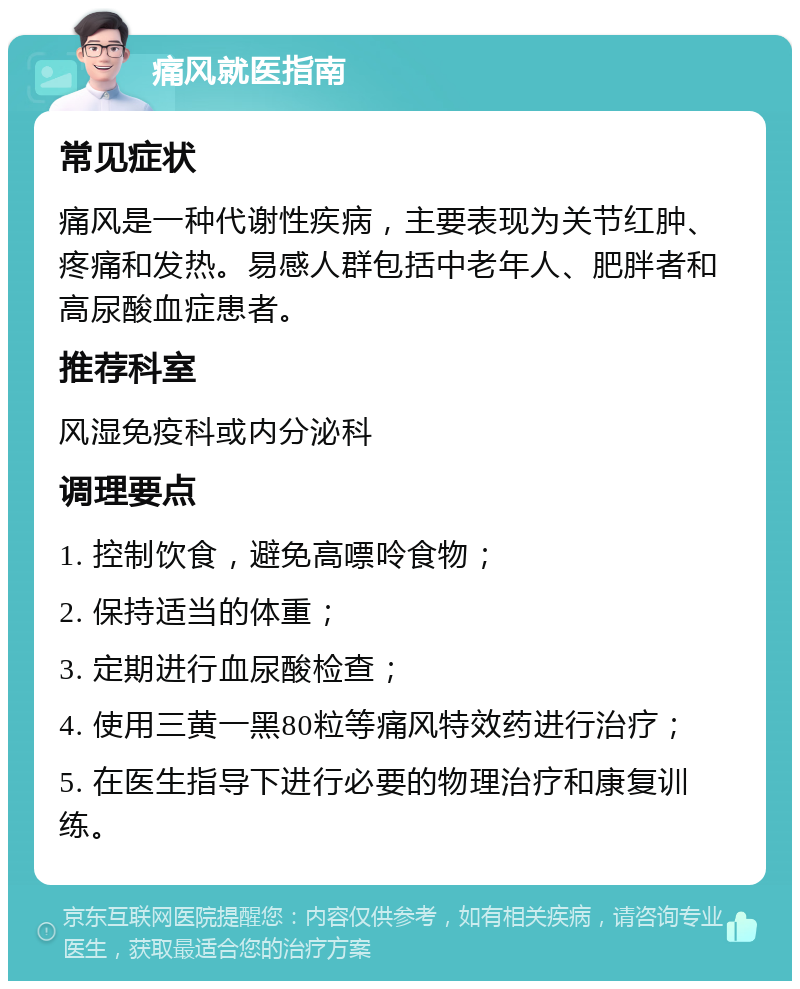 痛风就医指南

常见症状

痛风是一种代谢性疾病，主要表现为关节红肿、疼痛和发热。易感人群包括中老年人、肥胖者和高尿酸血症患者。

推荐科室

风湿免疫科或内分泌科

调理要点

1. 控制饮食，避免高嘌呤食物；

2. 保持适当的体重；

3. 定期进行血尿酸检查；

4. 使用三黄一黑80粒等痛风特效药进行治疗；

5. 在医生指导下进行必要的物理治疗和康复训练。

京东互联网医院提醒您：内容仅供参考，如有相关疾病，请咨询专业医生，获取最适合您的治疗方案